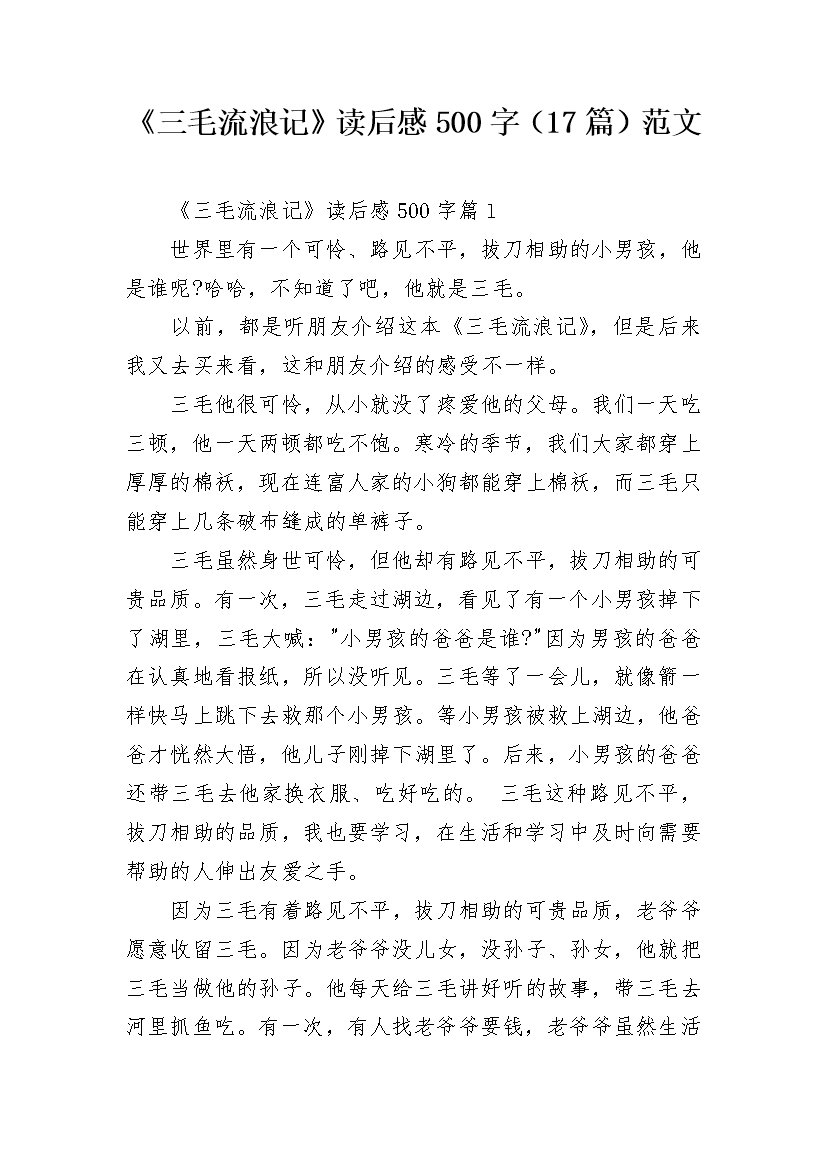 《三毛流浪记》读后感 500 字（17 篇）范文

《三毛流浪记》读后感 500 字篇 1

世界里有一个可怜、路见不平，拔刀相助的小男孩，他是谁呢?哈哈，不知道了吧，他就是三毛。

以前，都是听朋友介绍这本《三毛流浪记》，但是后来我又去买来看，这和朋友介绍的感受不一样。

三毛他很可怜，从小就没了疼爱他的父母。我们一天吃三顿，他一天两顿都吃不饱。寒冷的季节，我们大家都穿上厚厚的棉袄，现在连富人家的小狗都能穿上棉袄，而三毛只能穿上几条破布缝成的单裤子。

三毛虽然身世可怜，但他却有路见不平，拔刀相助的可贵品质。有一次，三毛走过湖边，看见了有一个小男孩掉下了湖里，三毛大喊："小男孩的爸爸是谁?"因为男孩的爸爸在认真地看报纸，所以没听见。三毛等了一会儿，就像箭一样快马上跳下去救那个小男孩。等小男孩被救上湖边，他爸爸才恍然大悟，他儿子刚掉下湖里了。后来，小男孩的爸爸还带三毛去他家换衣服、吃好吃的。 三毛这种路见不平，拔刀相助的品质，我也要学习，在生活和学习中及时向需要帮助的人伸出友爱之手。

因为三毛有着路见不平，拔刀相助的可贵品质，老爷爷愿意收留三毛。因为老爷爷没儿女，没孙子、孙女，他就把三毛当做他的孙子。他每天给三毛讲好听的故事，带三毛去河里抓鱼吃。有一次，有人找老爷爷要钱，老爷爷虽然生活